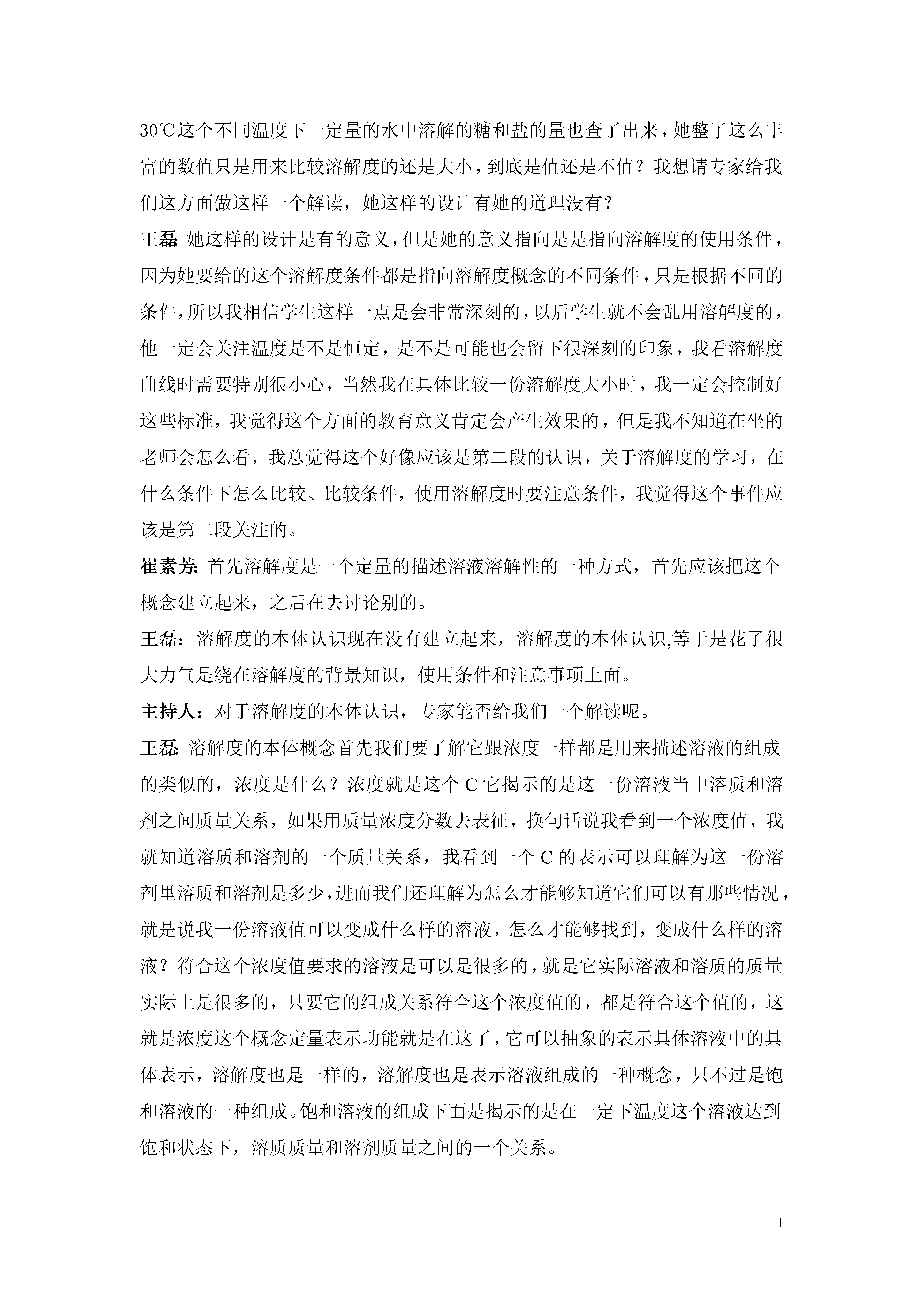 30℃这个不同温度下一定量的水中溶解的糖和盐的量也查了出来，她整了这么丰富的数值只是用来比较溶解度的还是大小，到底是值还是不值？我想请专家给我们这方面做这样一个解读，她这样的设计有她的道理没有？

王磊：她这样的设计是有的意义，但是她的意义指向是是指向溶解度的使用条件，因为她要给的这个溶解度条件都是指向溶解度概念的不同条件，只是根据不同的条件，所以我相信学生这样一点是会非常深刻的，以后学生就不会乱用溶解度的，他一定会关注温度是不是恒定，是不是可能也会留下很深刻的印象，我看溶解度曲线时需要特别很小心，当然我在具体比较一份溶解度大小时，我一定会控制好这些标准，我觉得这个方面的教育意义肯定会产生效果的，但是我不知道在坐的老师会怎么看，我总觉得这个好像应该是第二段的认识，关于溶解度的学习，在什么条件下怎么比较、比较条件，使用溶解度时要注意条件，我觉得这个事件应该是第二段关注的。

崔素芳：首先溶解度是一个定量的描述溶液溶解性的一种方式，首先应该把这个概念建立起来，之后在去讨论别的。

王磊：溶解度的本体认识现在没有建立起来，溶解度的本体认识,等于是花了很大力气是绕在溶解度的背景知识，使用条件和注意事项上面。

主持人：对于溶解度的本体认识，专家能否给我们一个解读呢。

王磊：溶解度的本体概念首先我们要了解它跟浓度一样都是用来描述溶液的组成的类似的，浓度是什么？浓度就是这个 C 它揭示的是这一份溶液当中溶质和溶剂之间质量关系，如果用质量浓度分数去表征，换句话说我看到一个浓度值，我就知道溶质和溶剂的一个质量关系，我看到一个 C 的表示可以理解为这一份溶剂里溶质和溶剂是多少，进而我们还理解为怎么才能够知道它们可以有那些情况，就是说我一份溶液值可以变成什么样的溶液，怎么才能够找到，变成什么样的溶液？符合这个浓度值要求的溶液是可以是很多的，就是它实际溶液和溶质的质量实际上是很多的，只要它的组成关系符合这个浓度值的，都是符合这个值的，这就是浓度这个概念定量表示功能就是在这了，它可以抽象的表示具体溶液中的具体表示，溶解度也是一样的，溶解度也是表示溶液组成的一种概念，只不过是饱和溶液的一种组成。饱和溶液的组成下面是揭示的是在一定下温度这个溶液达到饱和状态下，溶质质量和溶剂质量之间的一个关系。

1